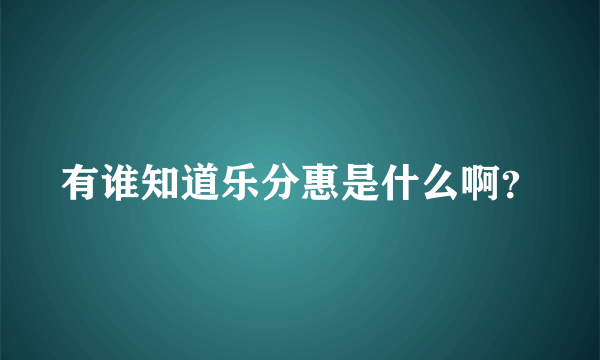 有谁知道乐分惠是什么啊?